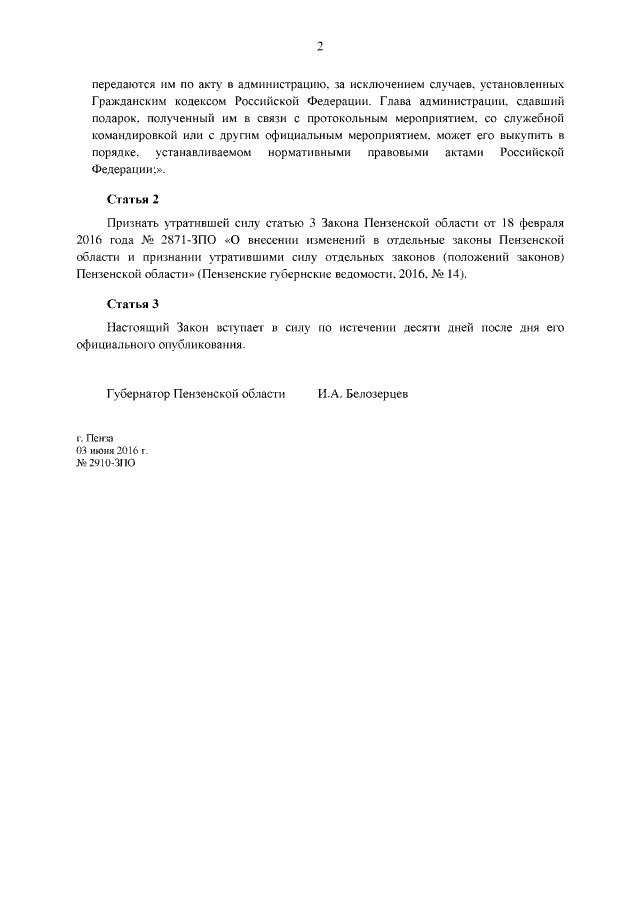 2

передаются им по акту в администрацию, за исключением случаев, установленных Гражданским кодексом Российской Федерации. Глава администрации, сдавший подарок, полученный им в связи с протокольным мероприятием, со служебной командировкой или с другим официальным мероприятием, может его выкупить в порядке, устанавливаемом нормативными правовыми актами Российской Федерации;».

Статья 2

Признать утратившей силу статью 3 Закона Пензенской области от 18 февраля 2016 года № 2871-ЗПО «О внесении изменений в отдельные законы Пензенской области и признании утратившими силу отдельных законов (положений законов) Пензенской области» (Пензенские губернские ведомости, 2016, № 14).

Статья 3

Настоящий Закон вступает в силу по истечении десяти дней после дня его официального опубликования.

Губернатор Пензенской области И.А. Белозерцев

г. Пенза
03 июня 2016 г.
№ 2910-ЗПО